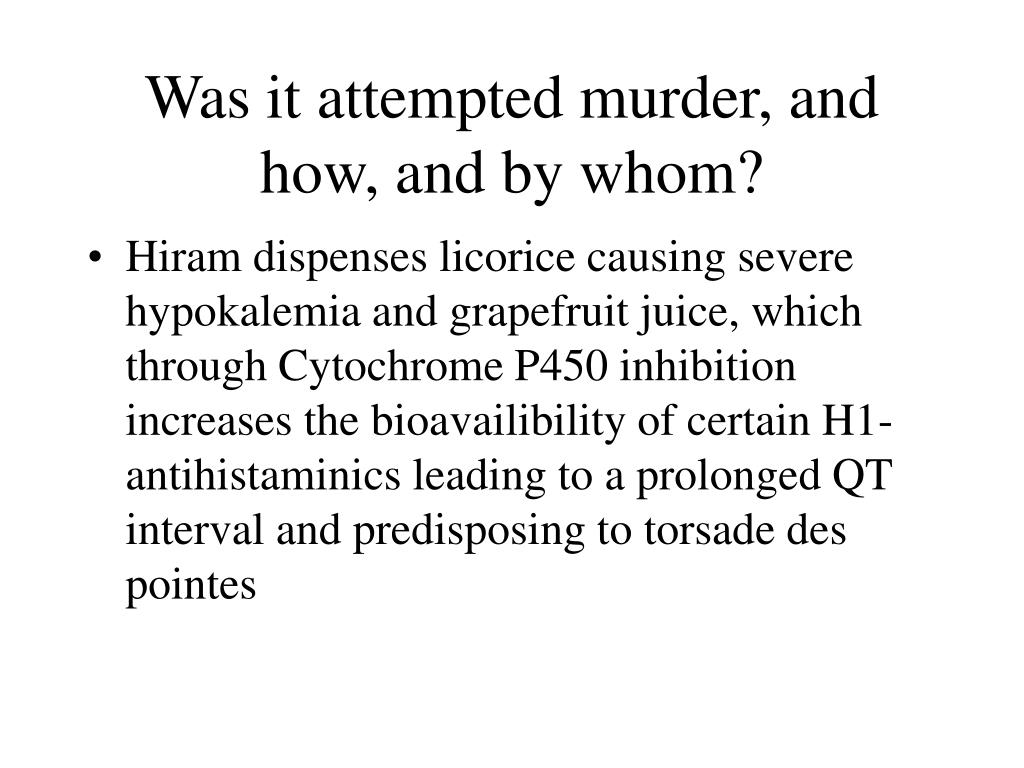 Was it attempted murder, and how, and by whom?

• Hiram dispenses licorice causing severe hypokalemia and grapefruit juice, which through Cytochrome P450 inhibition increases the bioavailibility of certain H1-antihistaminics leading to a prolonged QT interval and predisposing to torsade des pointes